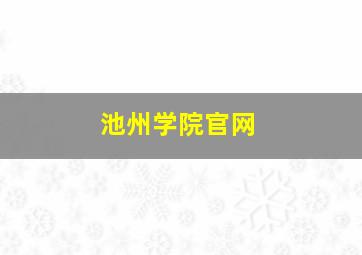 池州学院官网